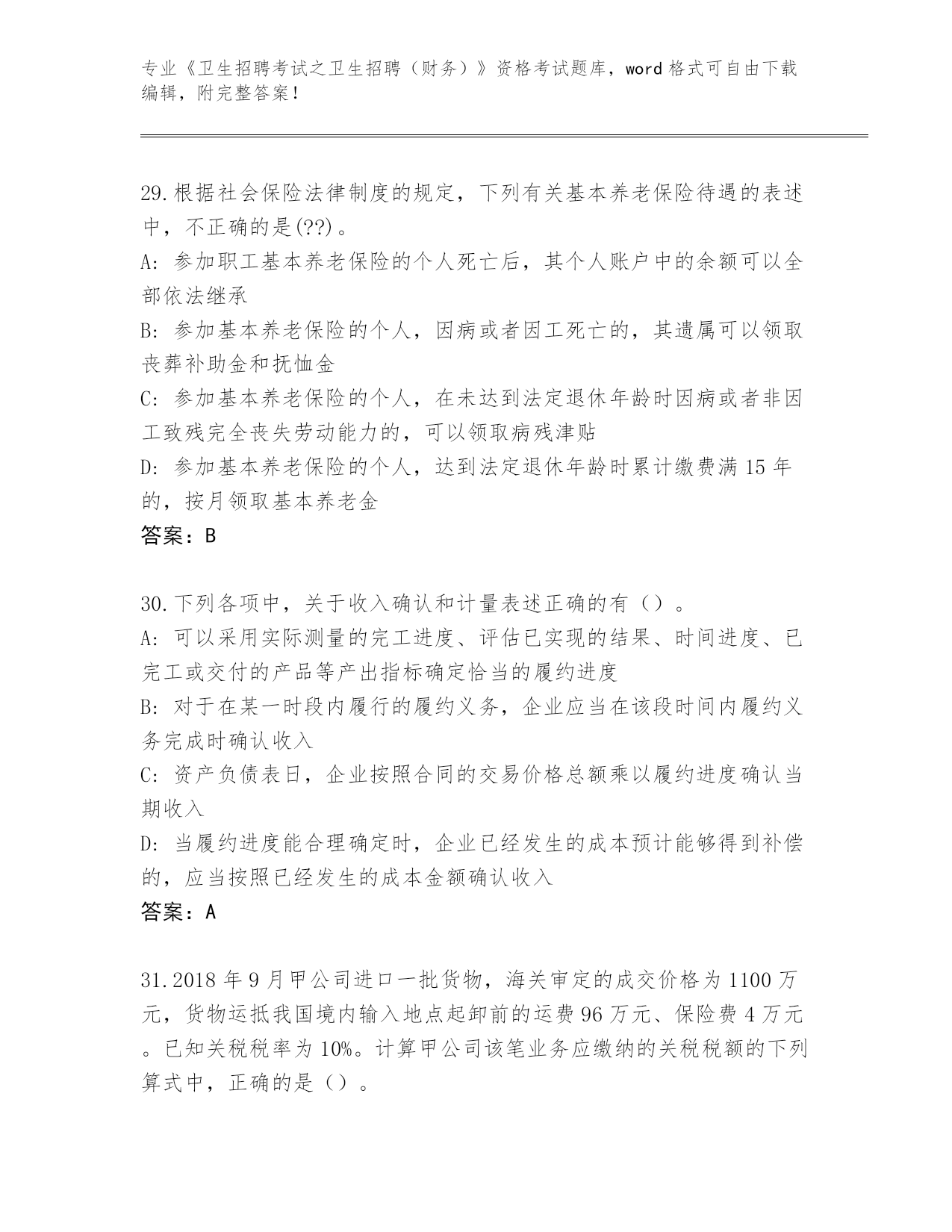 专业《卫生招聘考试之卫生招聘（财务）》资格考试题库，word 格式可自由下载编辑，附完整答案！

29.根据社会保险法律制度的规定，下列有关基本养老保险待遇的表述中，不正确的是(??)。
A: 参加职工基本养老保险的个人死亡后，其个人账户中的余额可以全部依法继承
B: 参加基本养老保险的个人，因病或者因工死亡的，其遗属可以领取丧葬补助金和抚恤金
C: 参加基本养老保险的个人，在未达到法定退休年龄时因病或者非因工致残完全丧失劳动能力的，可以领取病残津贴
D: 参加基本养老保险的个人，达到法定退休年龄时累计缴费满 15 年的，按月领取基本养老金
答案：B

30.下列各项中，关于收入确认和计量表述正确的有（）。
A: 可以采用实际测量的完工进度、评估已实现的结果、时间进度、已完工或交付的产品等产出指标确定恰当的履约进度
B: 对于在某一时段内履行的履约义务，企业应当在该段时间内履约义务完成时确认收入
C: 资产负债表日，企业按照合同的交易价格总额乘以履约进度确认当期收入
D: 当履约进度能合理确定时，企业已经发生的成本预计能够得到补偿的，应当按照已经发生的成本金额确认收入
答案：A

31.2018 年 9 月甲公司进口一批货物，海关审定的成交价格为 1100 万元，货物运抵我国境内输入地点起卸前的运费 96 万元、保险费 4 万元。已知关税税率为 10%。计算甲公司该笔业务应缴纳的关税税额的下列算式中，正确的是（）。